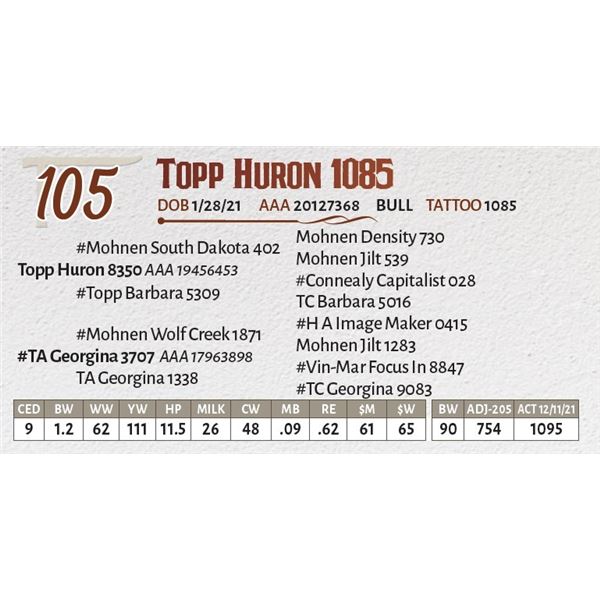 105

Topp Huron 1085

DOB 1/28/21 AAA 20127368 BULL TATTOO 1085

#Mohnen South Dakota 402
Topp Huron 8350 AAA 19456453
#Topp Barbara 5309

#Mohnen Wolf Creek 1871
#TA Georgina 3707 AAA 17963898
TA Georgina 1338

Mohnen Density 730
Mohnen Jilt 539
#Connealy Capitalist 028
TC Barbara 5016
#H A Image Maker 0415
Mohnen Jilt 1283
#Vin-Mar Focus In 8847
#TC Georgina 9083

| CED | BW | WW | YW | HP | MILK | CW | MB | RE | $M | $W |
|---|---|---|---|---|---|---|---|---|---|---|
| 9 | 1.2 | 62 | 111 | 11.5 | 26 | 48 | .09 | .62 | 61 | 65 |

| BW | ADJ-205 | ACT 12/11/21 |
|---|---|---|
| 90 | 754 | 1095 |